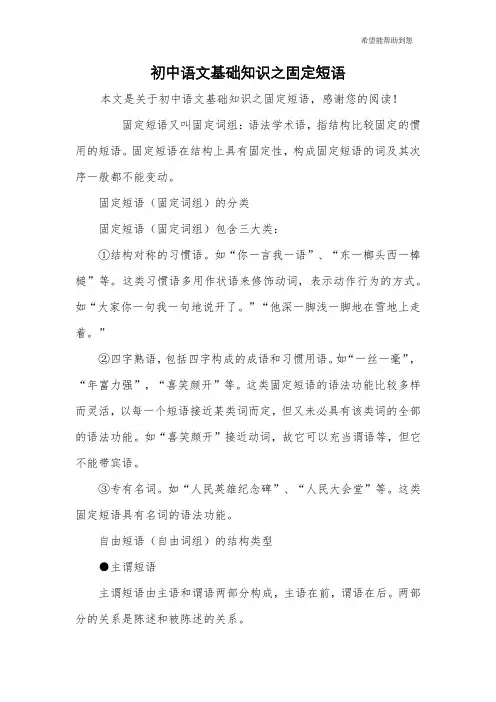 希望能帮助到您

初中语文基础知识之固定短语

本文是关于初中语文基础知识之固定短语，感谢您的阅读！

固定短语又叫固定词组：语法学术语，指结构比较固定的惯用的短语。固定短语在结构上具有固定性，构成固定短语的词及其次序一般都不能变动。

固定短语（固定词组）的分类

固定短语（固定词组）包含三大类：

①结构对称的习惯语。如“你一言我一语”、“东一榔头西一棒槌”等。这类习惯语多用作状语来修饰动词，表示动作行为的方式。如“大家你一句我一句地说开了。”“他深一脚浅一脚地在雪地上走着。”

②四字熟语，包括四字构成的成语和习惯用语。如“一丝一毫”，“年富力强”，“喜笑颜开”等。这类固定短语的语法功能比较多样而灵活，以每一个短语接近某类词而定，但又未必具有该类词的全部的语法功能。如“喜笑颜开”接近动词，故它可以充当谓语等，但它不能带宾语。

③专有名词。如“人民英雄纪念碑”、“人民大会堂”等。这类固定短语具有名词的语法功能。

自由短语（自由词组）的结构类型

●主谓短语

主谓短语由主语和谓语两部分构成，主语在前，谓语在后。两部分的关系是陈述和被陈述的关系。